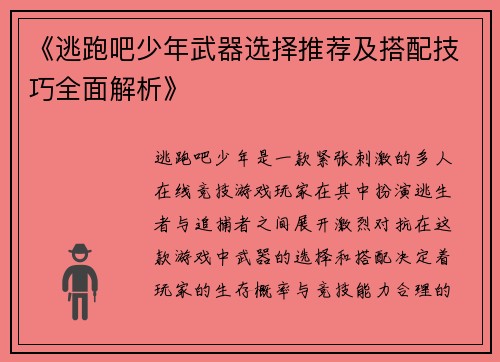 《逃跑吧少年武器选择推荐及搭配技巧全面解析》

逃跑吧少年是一款紧张刺激的多人在线竞技游戏玩家在其中扮演逃生者与追捕者之间展开激烈对抗在这款游戏中武器的选择和搭配决定着玩家的生存概率与竞技能力合理的